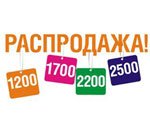 РАСПРОДАЖА!

1200

1700

2200

2500